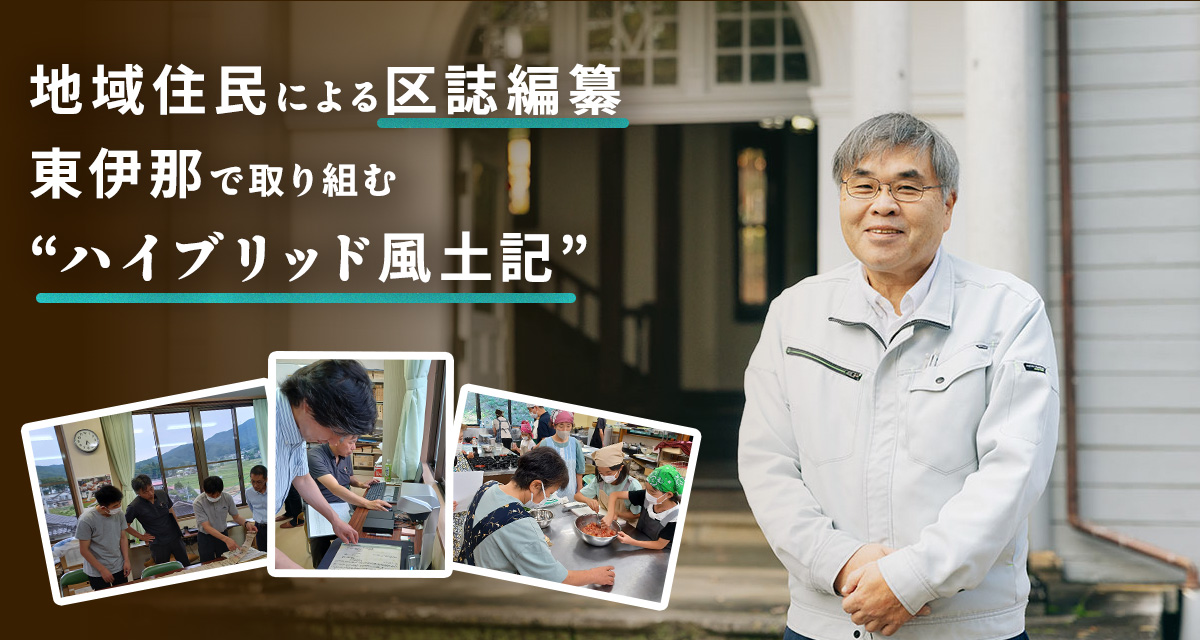 地域住民による区誌編纂
東伊那で取り組む
“ハイブリッド風土記”